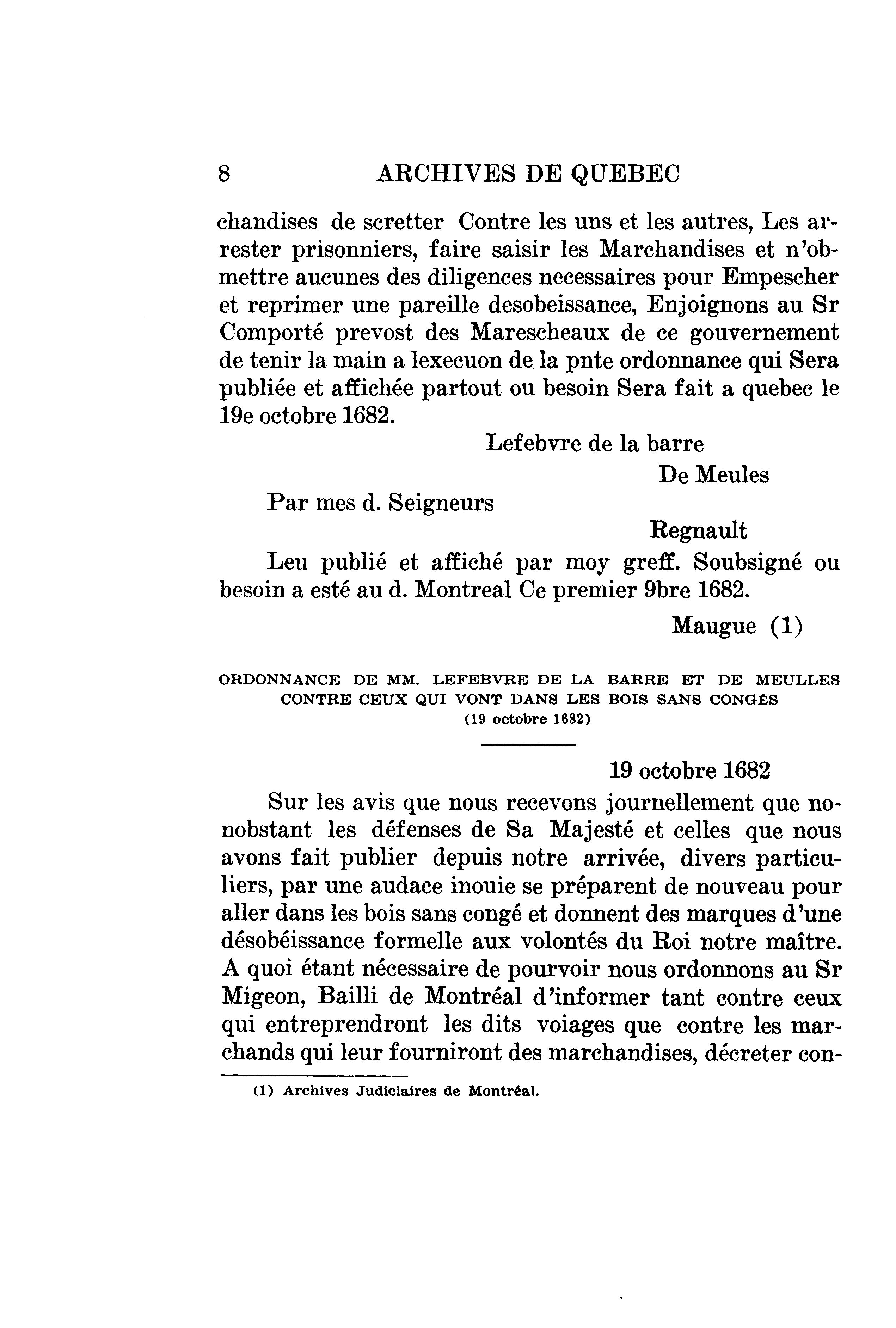 8 ARCHIVES DE QUEBEC

chandises de scretter Contre les uns et les autres, Les arrester prisonniers, faire saisir les Marchandises et n'obmettre aucunes des diligences necessaires pour Empescher et reprimer une pareille desobeissance, Enjoignons au Sr Comporté prevost des Marescheaux de ce gouvernement de tenir la main a lexecuon de la pnte ordonnance qui Sera publiée et affichée partout ou besoin Sera fait a quebec le 19e octobre 1682.

Lefebvre de la barre

De Meules

Par mes d. Seigneurs

Regnault

Leu publié et affiché par moy greff. Soubsigné ou besoin a esté au d. Montreal Ce premier 9bre 1682.

Maugue (1)

ORDONNANCE DE MM. LEFEBVRE DE LA BARRE ET DE MEULLES CONTRE CEUX QUI VONT DANS LES BOIS SANS CONGÉS
(19 octobre 1682)

19 octobre 1682

Sur les avis que nous recevons journellement que nonobstant les défenses de Sa Majesté et celles que nous avons fait publier depuis notre arrivée, divers particuliers, par une audace inouie se préparent de nouveau pour aller dans les bois sans congé et donnent des marques d'une désobéissance formelle aux volontés du Roi notre maître. A quoi étant nécessaire de pourvoir nous ordonnons au Sr Migeon, Bailli de Montréal d'informer tant contre ceux qui entreprendront les dits voiages que contre les marchands qui leur fourniront des marchandises, décreter con-

(1) Archives Judiciaires de Montréal.